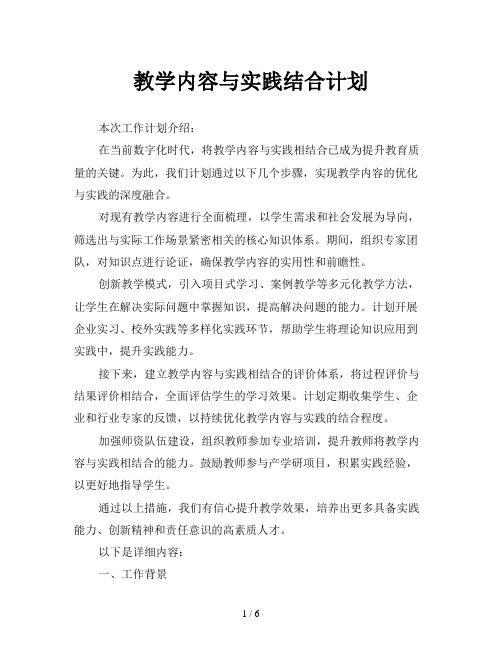 教学内容与实践结合计划

本次工作计划介绍：

在当前数字化时代，将教学内容与实践相结合已成为提升教育质量的关键。为此，我们计划通过以下几个步骤，实现教学内容的优化与实践的深度融合。

对现有教学内容进行全面梳理，以学生需求和社会发展为导向，筛选出与实际工作场景紧密相关的核心知识体系。期间，组织专家团队，对知识点进行论证，确保教学内容的实用性和前瞻性。

创新教学模式，引入项目式学习、案例教学等多元化教学方法，让学生在解决实际问题中掌握知识，提高解决问题的能力。计划开展企业实习、校外实践等多样化实践环节，帮助学生将理论知识应用到实践中，提升实践能力。

接下来，建立教学内容与实践相结合的评价体系，将过程评价与结果评价相结合，全面评估学生的学习效果。计划定期收集学生、企业和行业专家的反馈，以持续优化教学内容与实践的结合程度。

加强师资队伍建设，组织教师参加专业培训，提升教师将教学内容与实践相结合的能力。鼓励教师参与产学研项目，积累实践经验，以更好地指导学生。

通过以上措施，我们有信心提升教学效果，培养出更多具备实践能力、创新精神和责任意识的高素质人才。

以下是详细内容：

一、工作背景

1 / 6